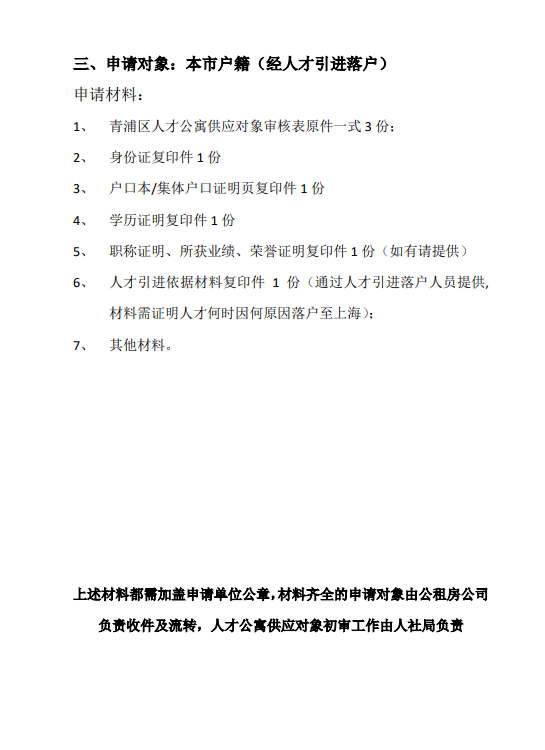 三、申请对象：本市户籍（经人才引进落户）

申请材料：

1、 青浦区人才公寓供应对象审核表原件一式 3 份；

2、 身份证复印件 1 份

3、 户口本/集体户口证明页复印件 1 份

4、 学历证明复印件 1 份

5、 职称证明、所获业绩、荣誉证明复印件 1 份（如有请提供）

6、 人才引进依据材料复印件 1 份（通过人才引进落户人员提供,材料需证明人才何时因何原因落户至上海）；

7、 其他材料。

上述材料都需加盖申请单位公章，材料齐全的申请对象由公租房公司负责收件及流转，人才公寓供应对象初审工作由人社局负责